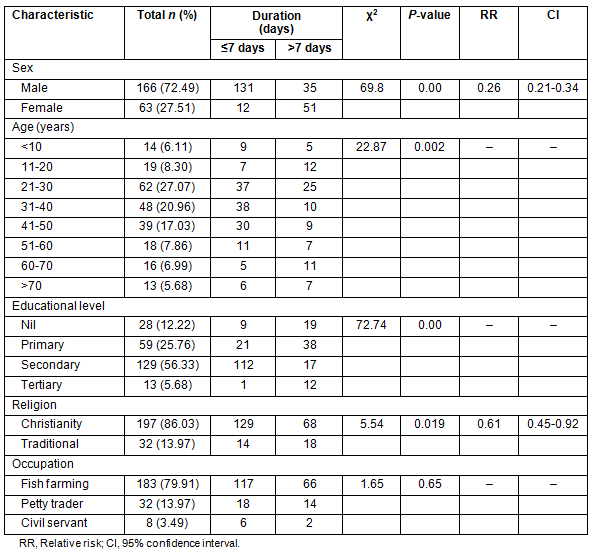 | Characteristic | Total *n* (%) | Duration (days) ≤7 days | Duration (days) >7 days | $\chi^2$ | *P*-value | RR | CI |
|---|---|---|---|---|---|---|---|
| Sex | | | | | | | |
| Male | 166 (72.49) | 131 | 35 | 69.8 | 0.00 | 0.26 | 0.21-0.34 |
| Female | 63 (27.51) | 12 | 51 | | | | |
| Age (years) | | | | | | | |
| <10 | 14 (6.11) | 9 | 5 | 22.87 | 0.002 | – | – |
| 11-20 | 19 (8.30) | 7 | 12 | | | | |
| 21-30 | 62 (27.07) | 37 | 25 | | | | |
| 31-40 | 48 (20.96) | 38 | 10 | | | | |
| 41-50 | 39 (17.03) | 30 | 9 | | | | |
| 51-60 | 18 (7.86) | 11 | 7 | | | | |
| 60-70 | 16 (6.99) | 5 | 11 | | | | |
| >70 | 13 (5.68) | 6 | 7 | | | | |
| Educational level | | | | | | | |
| Nil | 28 (12.22) | 9 | 19 | 72.74 | 0.00 | – | – |
| Primary | 59 (25.76) | 21 | 38 | | | | |
| Secondary | 129 (56.33) | 112 | 17 | | | | |
| Tertiary | 13 (5.68) | 1 | 12 | | | | |
| Religion | | | | | | | |
| Christianity | 197 (86.03) | 129 | 68 | 5.54 | 0.019 | 0.61 | 0.45-0.92 |
| Traditional | 32 (13.97) | 14 | 18 | | | | |
| Occupation | | | | | | | |
| Fish farming | 183 (79.91) | 117 | 66 | 1.65 | 0.65 | – | – |
| Petty trader | 32 (13.97) | 18 | 14 | | | | |
| Civil servant | 8 (3.49) | 6 | 2 | | | | |

RR, Relative risk; CI, 95% confidence interval.